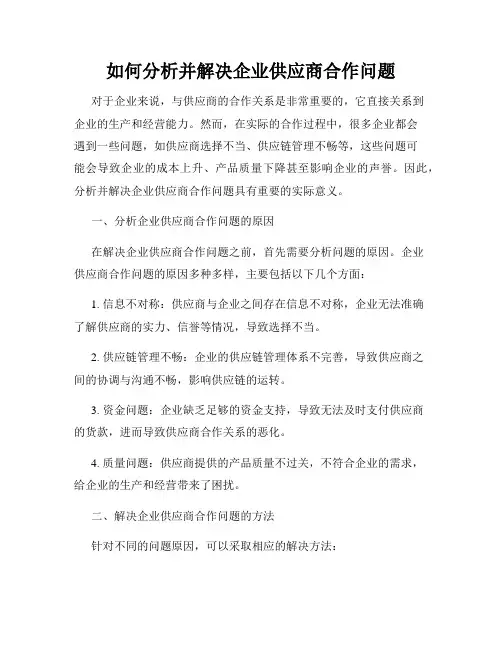 如何分析并解决企业供应商合作问题

对于企业来说，与供应商的合作关系是非常重要的，它直接关系到企业的生产和经营能力。然而，在实际的合作过程中，很多企业都会遇到一些问题，如供应商选择不当、供应链管理不畅等，这些问题可能会导致企业的成本上升、产品质量下降甚至影响企业的声誉。因此，分析并解决企业供应商合作问题具有重要的实际意义。

一、分析企业供应商合作问题的原因

在解决企业供应商合作问题之前，首先需要分析问题的原因。企业供应商合作问题的原因多种多样，主要包括以下几个方面：

1. 信息不对称：供应商与企业之间存在信息不对称，企业无法准确了解供应商的实力、信誉等情况，导致选择不当。

2. 供应链管理不畅：企业的供应链管理体系不完善，导致供应商之间的协调与沟通不畅，影响供应链的运转。

3. 资金问题：企业缺乏足够的资金支持，导致无法及时支付供应商的货款，进而导致供应商合作关系的恶化。

4. 质量问题：供应商提供的产品质量不过关，不符合企业的需求，给企业的生产和经营带来了困扰。

二、解决企业供应商合作问题的方法

针对不同的问题原因，可以采取相应的解决方法：